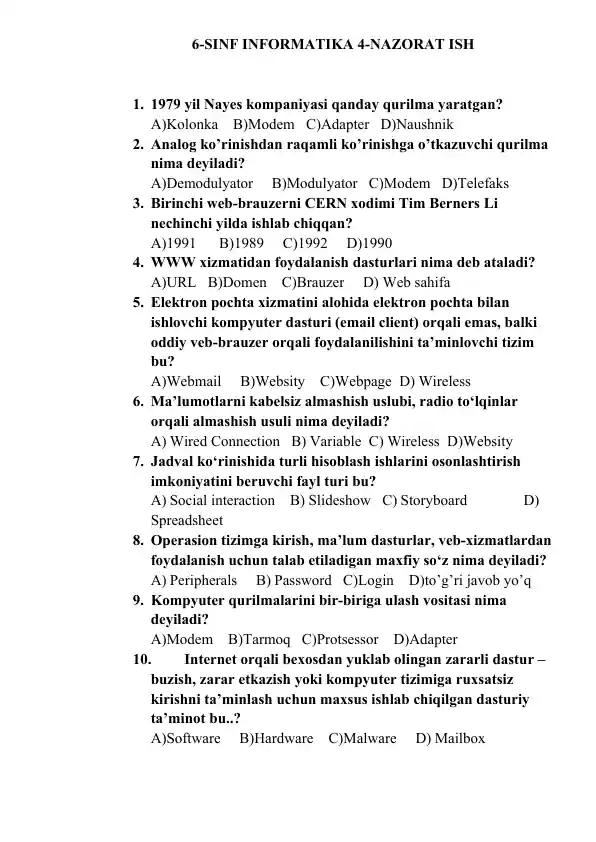 6-SINF INFORMATIKA 4-NAZORAT ISH

1. 1979 yil Nayes kompaniyasi qanday qurilma yaratgan?
A)Kolonka B)Modem C)Adapter D)Naushnik
2. Analog ko'rinishdan raqamli ko'rinishga o'tkazuvchi qurilma nima deyiladi?
A)Demodulyator B)Modulyator C)Modem D)Telefaks
3. Birinchi web-brauzerni CERN xodimi Tim Berners Li nechinchi yilda ishlab chiqqan?
A)1991 B)1989 C)1992 D)1990
4. WWW xizmatidan foydalanish dasturlari nima deb ataladi?
A)URL B)Domen C)Brauzer D) Web sahifa
5. Elektron pochta xizmatini alohida elektron pochta bilan ishlovchi kompyuter dasturi (email client) orqali emas, balki oddiy veb-brauzer orqali foydalanilishini ta'minlovchi tizim bu?
A)Webmail B)Websity C)Webpage D) Wireless
6. Ma'lumotlarni kabelsiz almashish uslubi, radio to'lqinlar orqali almashish usuli nima deyiladi?
A) Wired Connection B) Variable C) Wireless D)Websity
7. Jadval ko'rinishida turli hisoblash ishlarini osonlashtirish imkoniyatini beruvchi fayl turi bu?
A) Social interaction B) Slideshow C) Storyboard D) Spreadsheet
8. Operasion tizimga kirish, ma'lum dasturlar, veb-xizmatlardan foydalanish uchun talab etiladigan maxfiy so'z nima deyiladi?
A) Peripherals B) Password C)Login D)to'g'ri javob yo'q
9. Kompyuter qurilmalarini bir-biriga ulash vositasi nima deyiladi?
A)Modem B)Tarmoq C)Protsessor D)Adapter
10. Internet orqali bexosdan yuklab olingan zararli dastur – buzish, zarar etkazish yoki kompyuter tizimiga ruxsatsiz kirishni ta'minlash uchun maxsus ishlab chiqilgan dasturiy ta'minot bu..?
A)Software B)Hardware C)Malware D) Mailbox